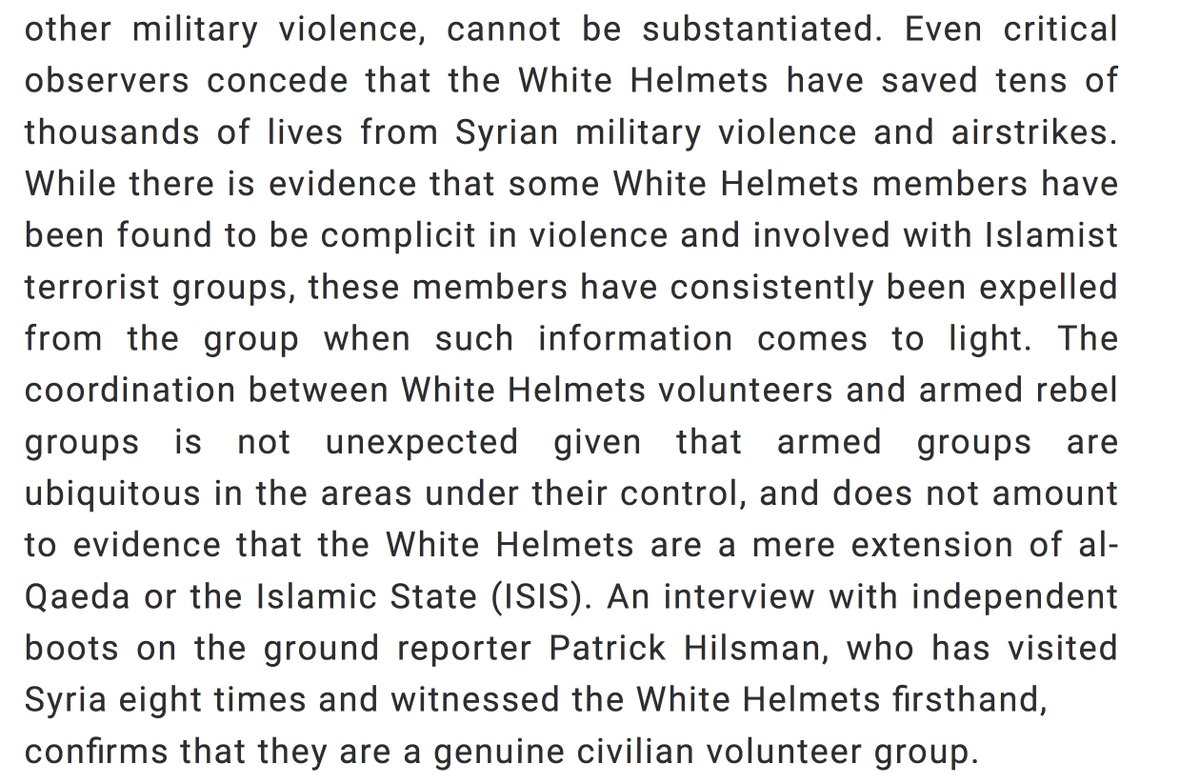 other military violence, cannot be substantiated. Even critical observers concede that the White Helmets have saved tens of thousands of lives from Syrian military violence and airstrikes. While there is evidence that some White Helmets members have been found to be complicit in violence and involved with Islamist terrorist groups, these members have consistently been expelled from the group when such information comes to light. The coordination between White Helmets volunteers and armed rebel groups is not unexpected given that armed groups are ubiquitous in the areas under their control, and does not amount to evidence that the White Helmets are a mere extension of al-Qaeda or the Islamic State (ISIS). An interview with independent boots on the ground reporter Patrick Hilsman, who has visited Syria eight times and witnessed the White Helmets firsthand, confirms that they are a genuine civilian volunteer group.